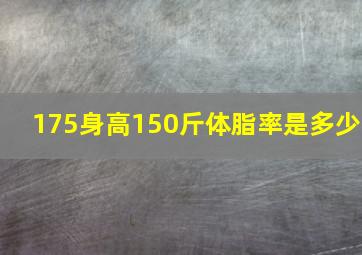 175身高150斤体脂率是多少